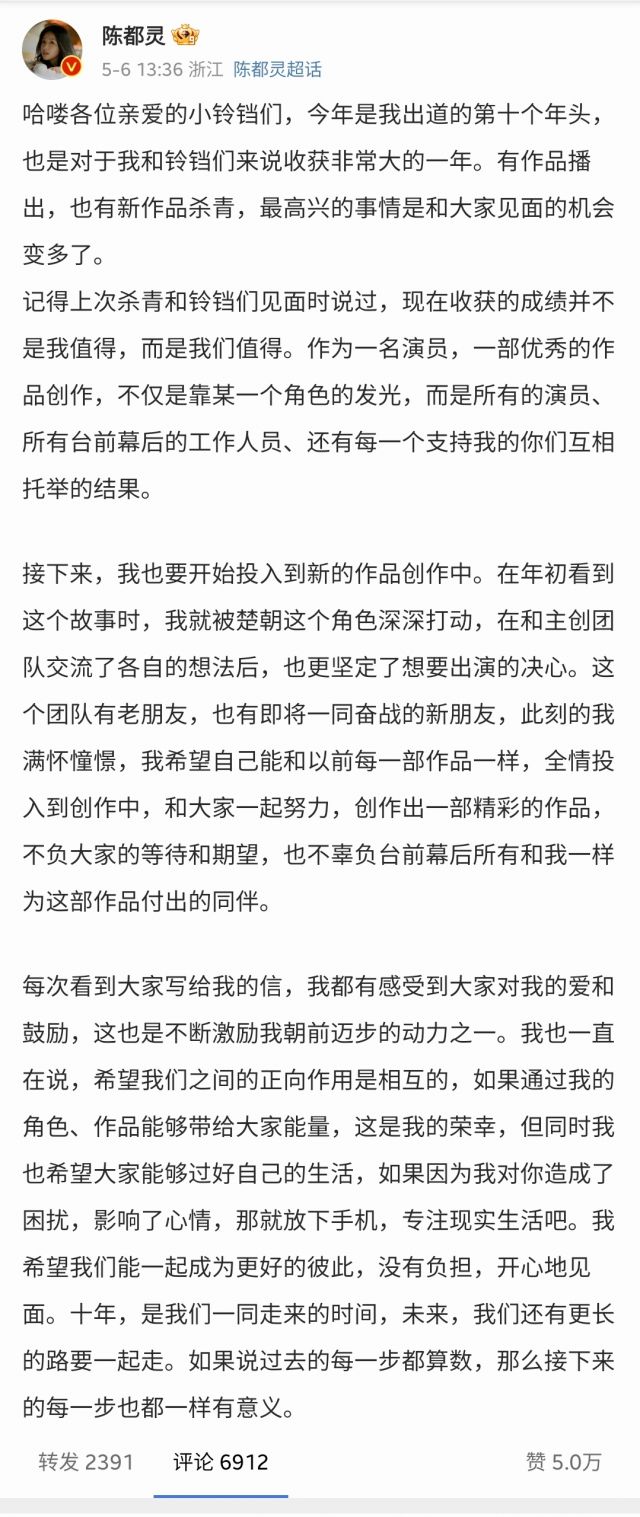 陈都灵

5-6 13:36 浙江 陈都灵超话

哈喽各位亲爱的小铃铛们，今年是我出道的第十个年头，也是对于我和铃铛们来说收获非常大的一年。有作品播出，也有新作品杀青，最高兴的事情是和大家见面的机会变多了。
记得上次杀青和铃铛们见面时说过，现在收获的成绩并不是我值得，而是我们值得。作为一名演员，一部优秀的作品创作，不仅是靠某一个角色的发光，而是所有的演员、所有台前幕后的工作人员、还有每一个支持我的你们互相托举的结果。

接下来，我也要开始投入到新的作品创作中。在年初看到这个故事时，我就被楚朝这个角色深深打动，在和主创团队交流了各自的想法后，也更坚定了想要出演的决心。这个团队有老朋友，也有即将一同奋战的新朋友，此刻的我满怀憧憬，我希望自己能和以前每一部作品一样，全情投入到创作中，和大家一起努力，创作出一部精彩的作品，不负大家的等待和期望，也不辜负台前幕后所有和我一样为这部作品付出的同伴。

每次看到大家写给我的信，我都有感受到大家对我的爱和鼓励，这也是不断激励我朝前迈步的动力之一。我也一直在说，希望我们之间的正向作用是相互的，如果通过我的角色、作品能够带给大家能量，这是我的荣幸，但同时我也希望大家能够过好自己的生活，如果因为我对你造成了困扰，影响了心情，那就放下手机，专注现实生活吧。我希望我们能一起成为更好的彼此，没有负担，开心地见面。十年，是我们一同走来的时间，未来，我们还有更长的路要一起走。如果说过去的每一步都算数，那么接下来的每一步也都一样有意义。

转发 2391 评论 6912 赞 5.0万